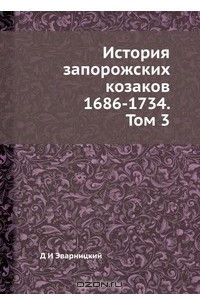 История запорожских козаков 1686-1734. Том 3

Д И Эварницкий

OZON.ru